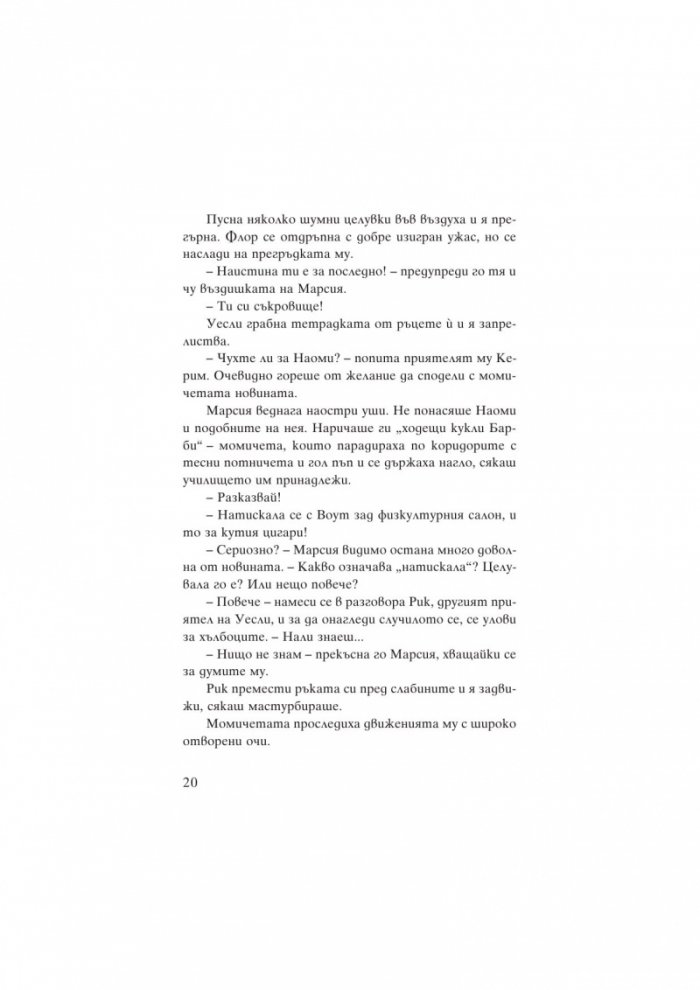 Пусна няколко шумни целувки във въздуха и я прегърна. Флор се отдръпна с добре изигран ужас, но се наслади на прегръдката му.

– Наистина ти е за последно! – предупреди го тя и чу въздишката на Марсия.

– Ти си съкровище!

Уесли грабна тетрадката от ръцете ѝ и я запрелиства.

– Чухте ли за Наоми? – попита приятелят му Керим. Очевидно гореше от желание да сподели с момичетата новината.

Марсия веднага наостри уши. Не понасяше Наоми и подобните на нея. Наричаше ги „ходещи кукли Барби“ – момичета, които парадираха по коридорите с тесни потничета и гол пъп и се държаха нагло, сякаш училището им принадлежи.

– Разказвай!

– Натискала се с Воут зад физкултурния салон, и то за кутия цигари!

– Сериозно? – Марсия видимо остана много доволна от новината. – Какво означава „натискала“? Целувала го е? Или нещо повече?

– Повече – намеси се в разговора Рик, другият приятел на Уесли, и за да онагледи случилото се, се улови за хълбоците. – Нали знаеш...

– Нищо не знам – прекъсна го Марсия, хващайки се за думите му.

Рик премести ръката си пред слабините и я задвижи, сякаш мастурбираше.

Момичетата проследиха движенията му с широко отворени очи.

20